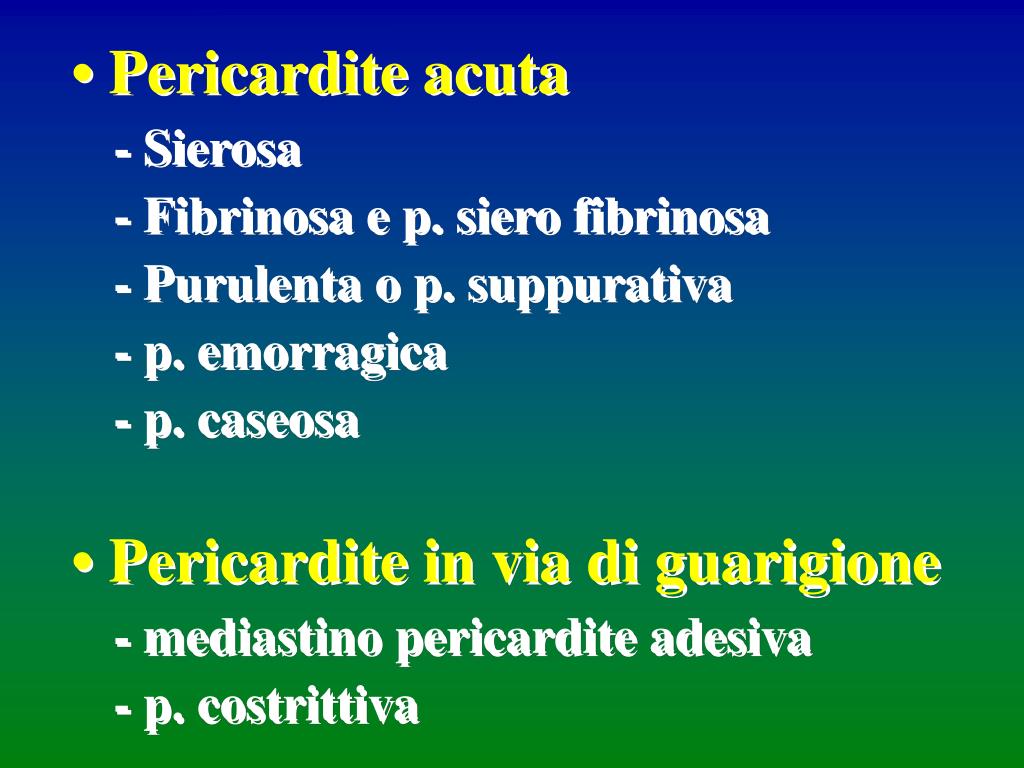 • Pericardite acuta

- Sierosa

- Fibrinosa e p. siero fibrinosa

- Purulenta o p. suppurativa

- p. emorragica

- p. caseosa

• Pericardite in via di guarigione

- mediastino pericardite adesiva

- p. costrittiva